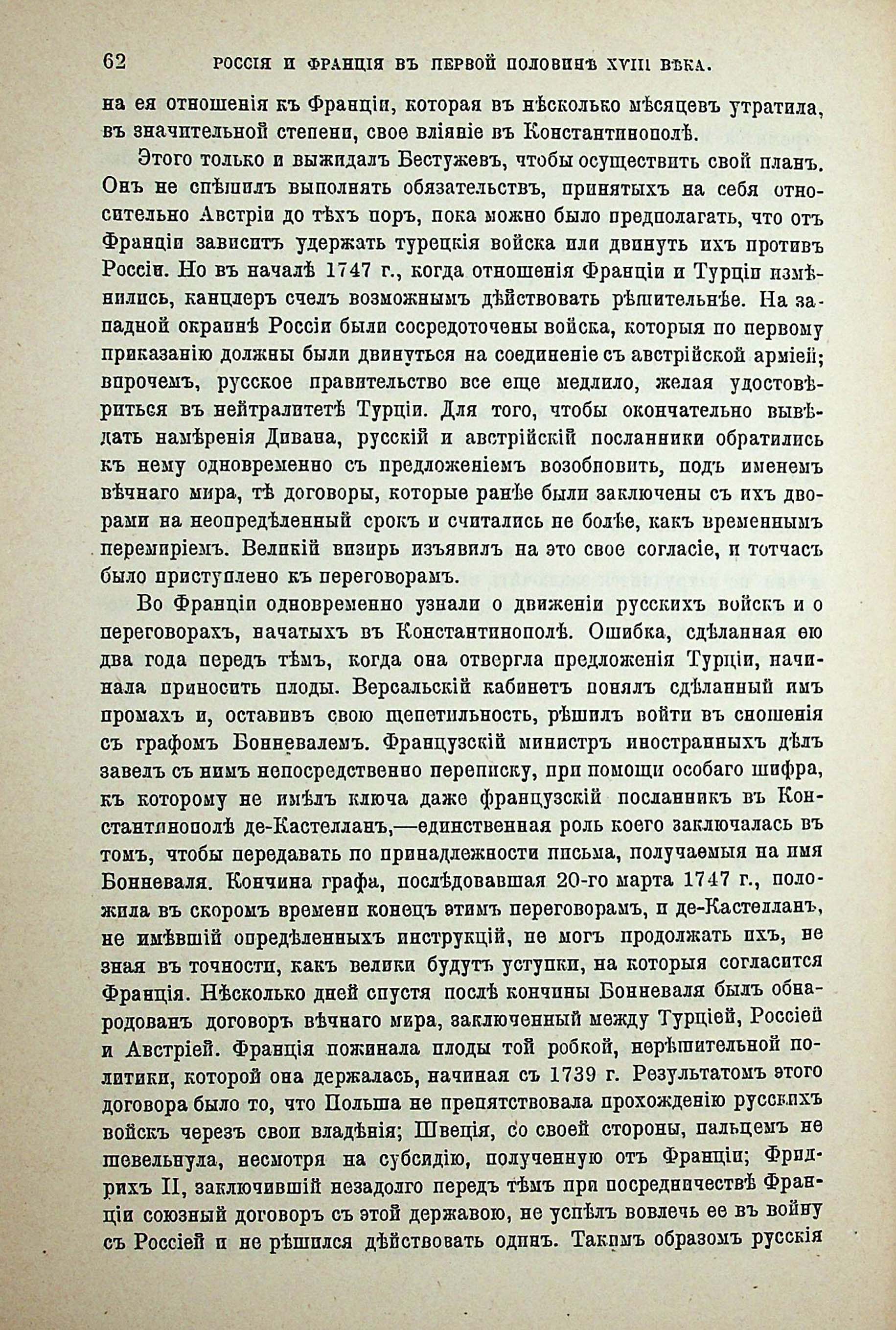 62 РОССІЯ И ФРАНЦІЯ ВЪ ПЕРВОЙ ПОЛОВИНѢ XVIII ВѢКА.

на ея отношенія къ Франціи, которая въ нѣсколько мѣсяцевъ утратила, въ значительной степени, свое вліяніе въ Константинополѣ.

Этого только и выжидалъ Бестужевъ, чтобы осуществить свой планъ. Онъ не спѣшилъ выполнять обязательствъ, принятыхъ на себя относительно Австріи до тѣхъ поръ, пока можно было предполагать, что отъ Франціи зависитъ удержать турецкія войска или двинуть ихъ противъ Россіи. Но въ началѣ 1747 г., когда отношенія Франціи и Турціи измѣнились, канцлеръ счелъ возможнымъ дѣйствовать рѣшительнѣе. На западной окраинѣ Россіи были сосредоточены войска, которыя по первому приказанію должны были двинуться на соединеніе съ австрійской арміей; впрочемъ, русское правительство все еще медлило, желая удостовѣриться въ нейтралитетѣ Турціи. Для того, чтобы окончательно вывѣдать намѣренія Дивана, русскій и австрійскій посланники обратились къ нему одновременно съ предложеніемъ возобновить, подъ именемъ вѣчнаго мира, тѣ договоры, которые ранѣе были заключены съ ихъ дворами на неопредѣленный срокъ и считались не болѣе, какъ временнымъ перемиріемъ. Великій визирь изъявилъ на это свое согласіе, и тотчасъ было приступлено къ переговорамъ.

Во Франціи одновременно узнали о движеніи русскихъ войскъ и о переговорахъ, начатыхъ въ Константинополѣ. Ошибка, сдѣланная ею два года передъ тѣмъ, когда она отвергла предложенія Турціи, начинала приносить плоды. Версальскій кабинетъ понялъ сдѣланный имъ промахъ и, оставивъ свою щепетильность, рѣшилъ войти въ сношенія съ графомъ Бонневалемъ. Французскій министръ иностранныхъ дѣлъ завелъ съ нимъ непосредственно переписку, при помощи особаго шифра, къ которому не имѣлъ ключа даже французскій посланникъ въ Константинополѣ де-Кастелланъ,—единственная роль коего заключалась въ томъ, чтобы передавать по принадлежности письма, получаемыя на имя Бонневаля. Кончина графа, послѣдовавшая 20-го марта 1747 г., положила въ скоромъ времени конецъ этимъ переговорамъ, и де-Кастелланъ, не имѣвшій опредѣленныхъ инструкцій, не могъ продолжать ихъ, не зная въ точности, какъ велики будутъ уступки, на которыя согласится Франція. Нѣсколько дней спустя послѣ кончины Бонневаля былъ обнародованъ договоръ вѣчнаго мира, заключенный между Турціей, Россіей и Австріей. Франція пожинала плоды той робкой, нерѣшительной политики, которой она держалась, начиная съ 1739 г. Результатомъ этого договора было то, что Польша не препятствовала прохожденію русскихъ войскъ черезъ свои владѣнія; Швеція, со своей стороны, пальцемъ не шевельнула, несмотря на субсидію, полученную отъ Франціи; Фридрихъ II, заключившій незадолго передъ тѣмъ при посредничествѣ Франціи союзный договоръ съ этой державою, не успѣлъ вовлечь ее въ войну съ Россіей и не рѣшился дѣйствовать одинъ. Такимъ образомъ русскія